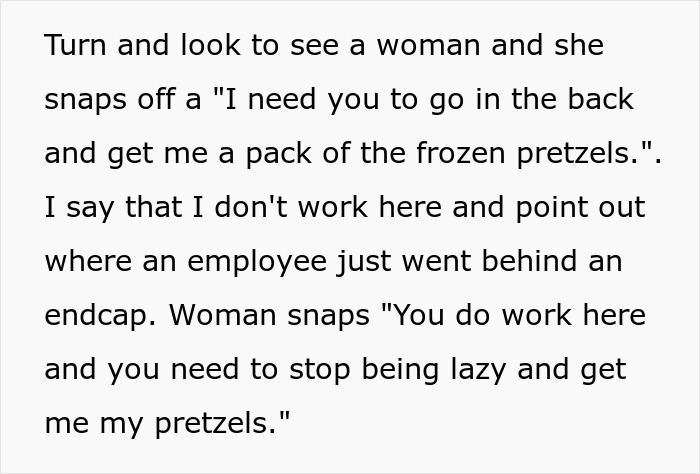 Turn and look to see a woman and she snaps off a "I need you to go in the back and get me a pack of the frozen pretzels.". I say that I don't work here and point out where an employee just went behind an endcap. Woman snaps "You do work here and you need to stop being lazy and get me my pretzels."